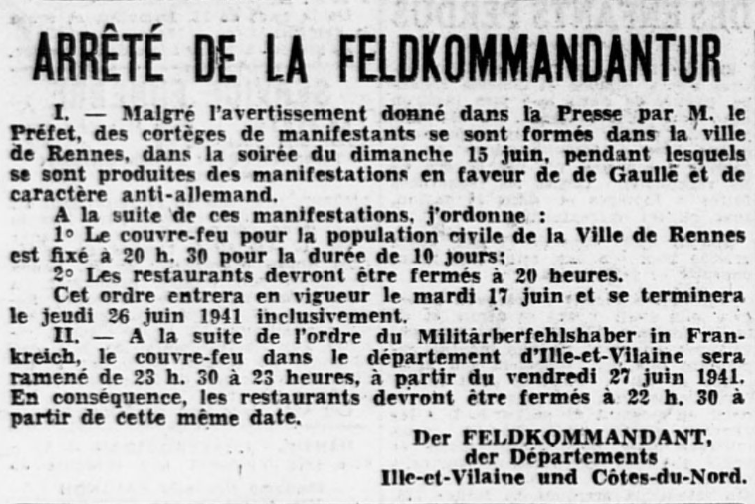 ARRÊTÉ DE LA FELDKOMMANDANTUR

I. — Malgré l'avertissement donné dans la Presse par M. le Préfet, des cortèges de manifestants se sont formés dans la ville de Rennes, dans la soirée du dimanche 15 juin, pendant lesquels se sont produites des manifestations en faveur de de Gaulle et de caractère anti-allemand.

A la suite de ces manifestations, j'ordonne :

1° Le couvre-feu pour la population civile de la Ville de Rennes est fixé à 20 h. 30 pour la durée de 10 jours;

2° Les restaurants devront être fermés à 20 heures.

Cet ordre entrera en vigueur le mardi 17 juin et se terminera le jeudi 26 juin 1941 inclusivement.

II. — A la suite de l'ordre du Militärberfehlshaber in Frankreich, le couvre-feu dans le département d'Ille-et-Vilaine sera ramené de 23 h. 30 à 23 heures, à partir du vendredi 27 juin 1941. En conséquence, les restaurants devront être fermés à 22 h. 30 à partir de cette même date.

Der FELDKOMMANDANT,
der Départements
Ille-et-Vilaine und Côtes-du-Nord.